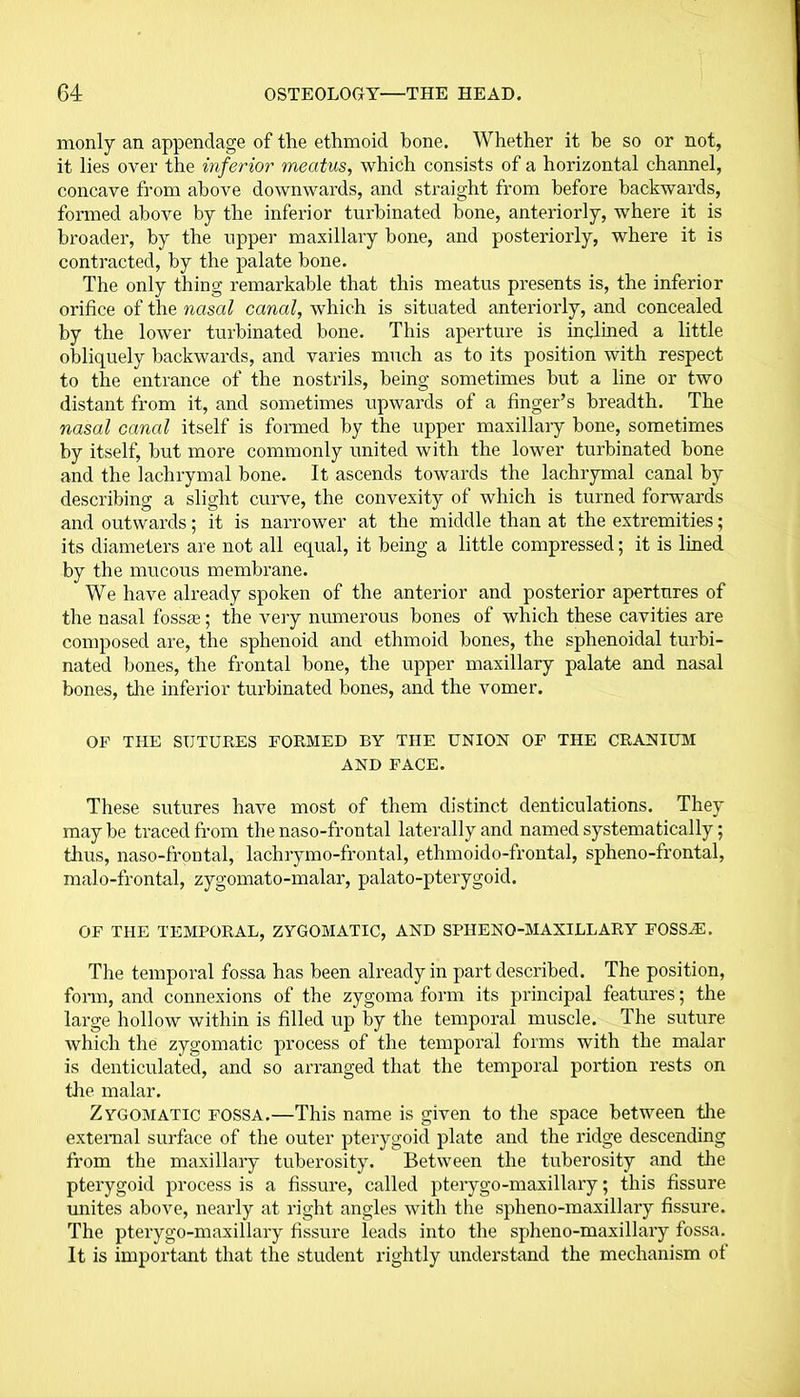 64 OSTEOLOGY—THE HEAD.

monly an appendage of the ethmoid bone. Whether it be so or not, it lies over the inferior meatus, which consists of a horizontal channel, concave from above downwards, and straight from before backwards, formed above by the inferior turbinated bone, anteriorly, where it is broader, by the upper maxillary bone, and posteriorly, where it is contracted, by the palate bone.

The only thing remarkable that this meatus presents is, the inferior orifice of the nasal canal, which is situated anteriorly, and concealed by the lower turbinated bone. This aperture is inclined a little obliquely backwards, and varies much as to its position with respect to the entrance of the nostrils, being sometimes but a line or two distant from it, and sometimes upwards of a finger's breadth. The nasal canal itself is formed by the upper maxillary bone, sometimes by itself, but more commonly united with the lower turbinated bone and the lachrymal bone. It ascends towards the lachrymal canal by describing a slight curve, the convexity of which is turned forwards and outwards; it is narrower at the middle than at the extremities; its diameters are not all equal, it being a little compressed; it is lined by the mucous membrane.

We have already spoken of the anterior and posterior apertures of the nasal fossæ; the very numerous bones of which these cavities are composed are, the sphenoid and ethmoid bones, the sphenoidal turbinated bones, the frontal bone, the upper maxillary palate and nasal bones, the inferior turbinated bones, and the vomer.

OF THE SUTURES FORMED BY THE UNION OF THE CRANIUM AND FACE.

These sutures have most of them distinct denticulations. They may be traced from the naso-frontal laterally and named systematically; thus, naso-frontal, lachrymo-frontal, ethmoido-frontal, spheno-frontal, malo-frontal, zygomato-malar, palato-pterygoid.

OF THE TEMPORAL, ZYGOMATIC, AND SPHENO-MAXILLARY FOSSÆ.

The temporal fossa has been already in part described. The position, form, and connexions of the zygoma form its principal features; the large hollow within is filled up by the temporal muscle. The suture which the zygomatic process of the temporal forms with the malar is denticulated, and so arranged that the temporal portion rests on the malar.

Zygomatic fossa.—This name is given to the space between the external surface of the outer pterygoid plate and the ridge descending from the maxillary tuberosity. Between the tuberosity and the pterygoid process is a fissure, called pterygo-maxillary; this fissure unites above, nearly at right angles with the spheno-maxillary fissure. The pterygo-maxillary fissure leads into the spheno-maxillary fossa. It is important that the student rightly understand the mechanism of